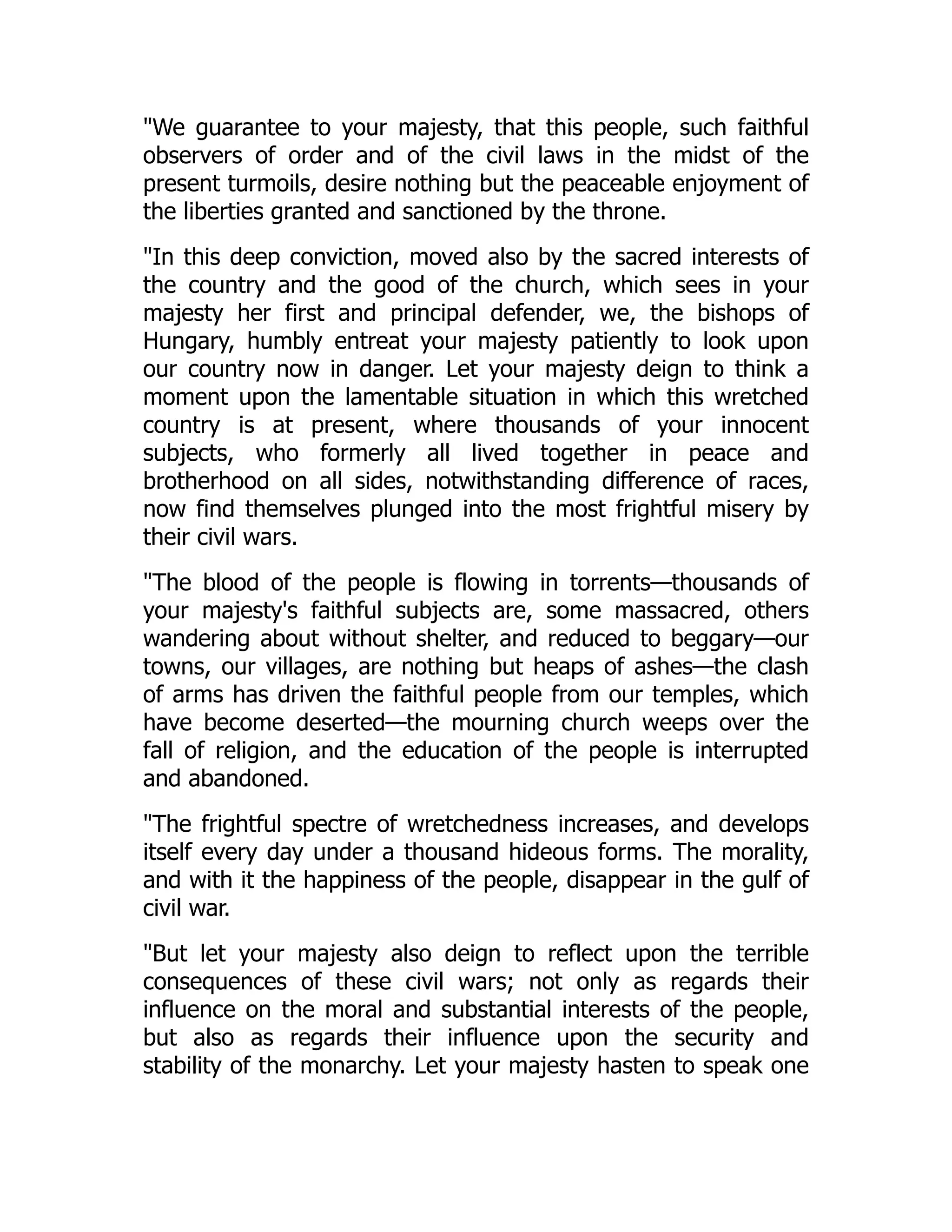 "We guarantee to your majesty, that this people, such faithful observers of order and of the civil laws in the midst of the present turmoils, desire nothing but the peaceable enjoyment of the liberties granted and sanctioned by the throne.

"In this deep conviction, moved also by the sacred interests of the country and the good of the church, which sees in your majesty her first and principal defender, we, the bishops of Hungary, humbly entreat your majesty patiently to look upon our country now in danger. Let your majesty deign to think a moment upon the lamentable situation in which this wretched country is at present, where thousands of your innocent subjects, who formerly all lived together in peace and brotherhood on all sides, notwithstanding difference of races, now find themselves plunged into the most frightful misery by their civil wars.

"The blood of the people is flowing in torrents—thousands of your majesty's faithful subjects are, some massacred, others wandering about without shelter, and reduced to beggary—our towns, our villages, are nothing but heaps of ashes—the clash of arms has driven the faithful people from our temples, which have become deserted—the mourning church weeps over the fall of religion, and the education of the people is interrupted and abandoned.

"The frightful spectre of wretchedness increases, and develops itself every day under a thousand hideous forms. The morality, and with it the happiness of the people, disappear in the gulf of civil war.

"But let your majesty also deign to reflect upon the terrible consequences of these civil wars; not only as regards their influence on the moral and substantial interests of the people, but also as regards their influence upon the security and stability of the monarchy. Let your majesty hasten to speak one